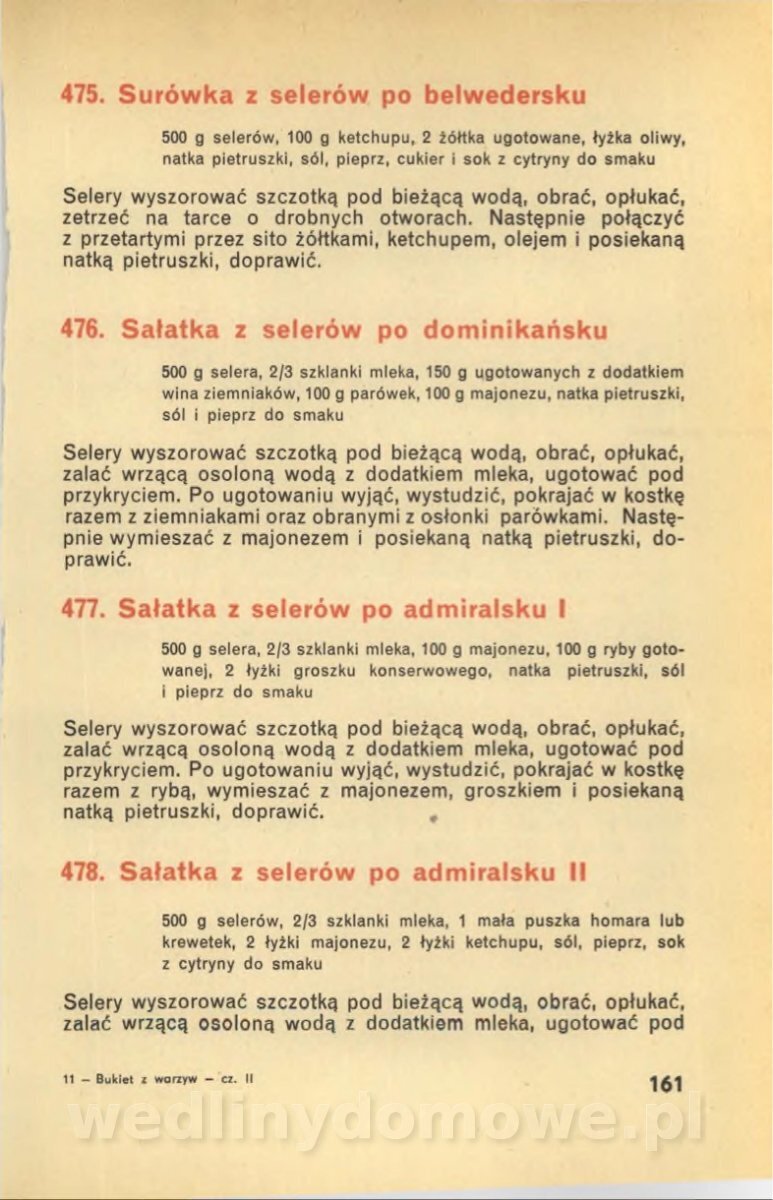 475. Surówka z selerów po belwedersku

500 g selerów, 100 g ketchupu, 2 żółtka ugotowane, łyżka oliwy, natka pietruszki, sól, pieprz, cukier i sok z cytryny do smaku

Selery wyszorować szczotką pod bieżącą wodą, obrać, opłukać, zetrzeć na tarce o drobnych otworach. Następnie połączyć z przetartymi przez sito żółtkami, ketchupem, olejem i posiekaną natką pietruszki, doprawić.

476. Sałatka z selerów po dominikańsku

500 g selera, 2/3 szklanki mleka, 150 g ugotowanych z dodatkiem wina ziemniaków, 100 g parówek, 100 g majonezu, natka pietruszki, sól i pieprz do smaku

Selery wyszorować szczotką pod bieżącą wodą, obrać, opłukać, zalać wrzącą osoloną wodą z dodatkiem mleka, ugotować pod przykryciem. Po ugotowaniu wyjąć, wystudzić, pokrajać w kostkę razem z ziemniakami oraz obranymi z osłonki parówkami. Następnie wymieszać z majonezem i posiekaną natką pietruszki, doprawić.

477. Sałatka z selerów po admiralsku I

500 g selera, 2/3 szklanki mleka, 100 g majonezu, 100 g ryby gotowanej, 2 łyżki groszku konserwowego, natka pietruszki, sól i pieprz do smaku

Selery wyszorować szczotką pod bieżącą wodą, obrać, opłukać, zalać wrzącą osoloną wodą z dodatkiem mleka, ugotować pod przykryciem. Po ugotowaniu wyjąć, wystudzić, pokrajać w kostkę razem z rybą, wymieszać z majonezem, groszkiem i posiekaną natką pietruszki, doprawić.

478. Sałatka z selerów po admiralsku II

500 g selerów, 2/3 szklanki mleka, 1 mała puszka homara lub krewetek, 2 łyżki majonezu, 2 łyżki ketchupu, sól, pieprz, sok z cytryny do smaku

Selery wyszorować szczotką pod bieżącą wodą, obrać, opłukać, zalać wrzącą osoloną wodą z dodatkiem mleka, ugotować pod

11 – Bukiet z warzyw – cz. II

161

wedlinydomowe.pl